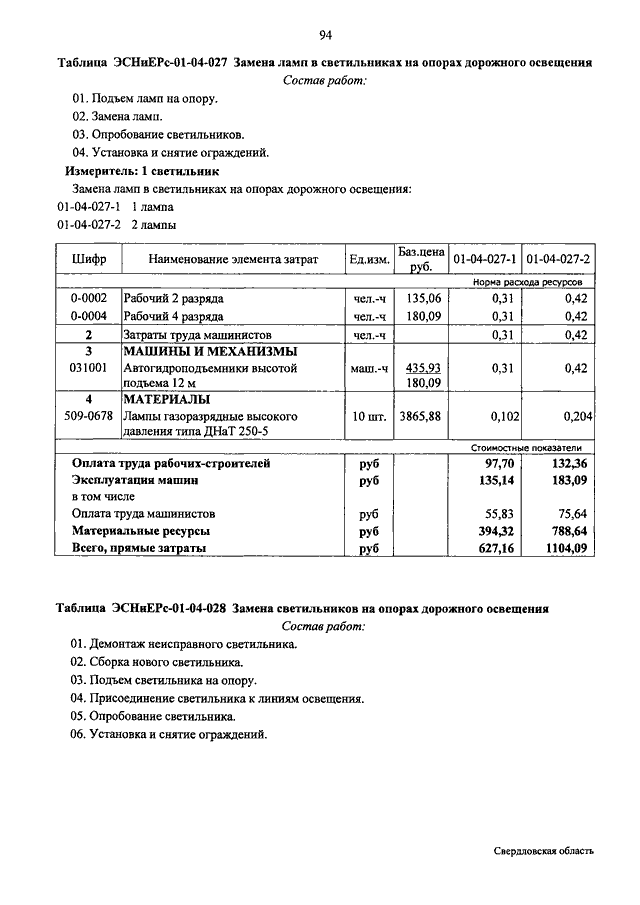 94

Таблица ЭСНиЕРс-01-04-027 Замена ламп в светильниках на опорах дорожного освещения

Состав работ:

01. Подъем ламп на опору.
02. Замена ламп.
03. Опробование светильников.
04. Установка и снятие ограждений.

Измеритель: 1 светильник

Замена ламп в светильниках на опорах дорожного освещения:
01-04-027-1 1 лампа
01-04-027-2 2 лампы

| Шифр | Наименование элемента затрат | Ед.изм. | Баз.цена руб. | 01-04-027-1 | 01-04-027-2 |
|---|---|---|---|---|---|
| | | | | Норма расхода ресурсов | |
| 0-0002 | Рабочий 2 разряда | чел.-ч | 135,06 | 0,31 | 0,42 |
| 0-0004 | Рабочий 4 разряда | чел.-ч | 180,09 | 0,31 | 0,42 |
| 2 | Затраты труда машинистов | чел.-ч | | 0,31 | 0,42 |
| 3 | МАШИНЫ И МЕХАНИЗМЫ | | | | |
| 031001 | Автогидроподъемники высотой подъема 12 м | маш.-ч | 435,93 180,09 | 0,31 | 0,42 |
| 4 | МАТЕРИАЛЫ | | | | |
| 509-0678 | Лампы газоразрядные высокого давления типа ДНаТ 250-5 | 10 шт. | 3865,88 | 0,102 | 0,204 |
| | | | | Стоимостные показатели | |
| | Оплата труда рабочих-строителей | руб | | 97,70 | 132,36 |
| | Эксплуатация машин | руб | | 135,14 | 183,09 |
| | в том числе | | | | |
| | Оплата труда машинистов | руб | | 55,83 | 75,64 |
| | Материальные ресурсы | руб | | 394,32 | 788,64 |
| | Всего, прямые затраты | руб | | 627,16 | 1104,09 |

Таблица ЭСНиЕРс-01-04-028 Замена светильников на опорах дорожного освещения

Состав работ:

01. Демонтаж неисправного светильника.
02. Сборка нового светильника.
03. Подъем светильника на опору.
04. Присоединение светильника к линиям освещения.
05. Опробование светильника.
06. Установка и снятие ограждений.

Свердловская область